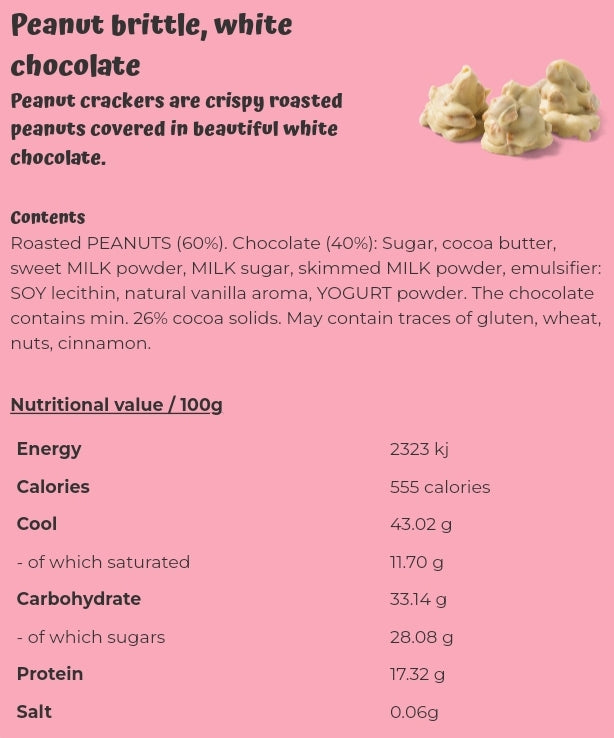 Peanut brittle, white chocolate

Peanut crackers are crispy roasted peanuts covered in beautiful white chocolate.

Contents

Roasted PEANUTS (60%). Chocolate (40%): Sugar, cocoa butter, sweet MILK powder, MILK sugar, skimmed MILK powder, emulsifier: SOY lecithin, natural vanilla aroma, YOGURT powder. The chocolate contains min. 26% cocoa solids. May contain traces of gluten, wheat, nuts, cinnamon.

Nutritional value / 100g

Energy 2323 kj
Calories 555 calories
Cool 43.02 g
- of which saturated 11.70 g
Carbohydrate 33.14 g
- of which sugars 28.08 g
Protein 17.32 g
Salt 0.06g